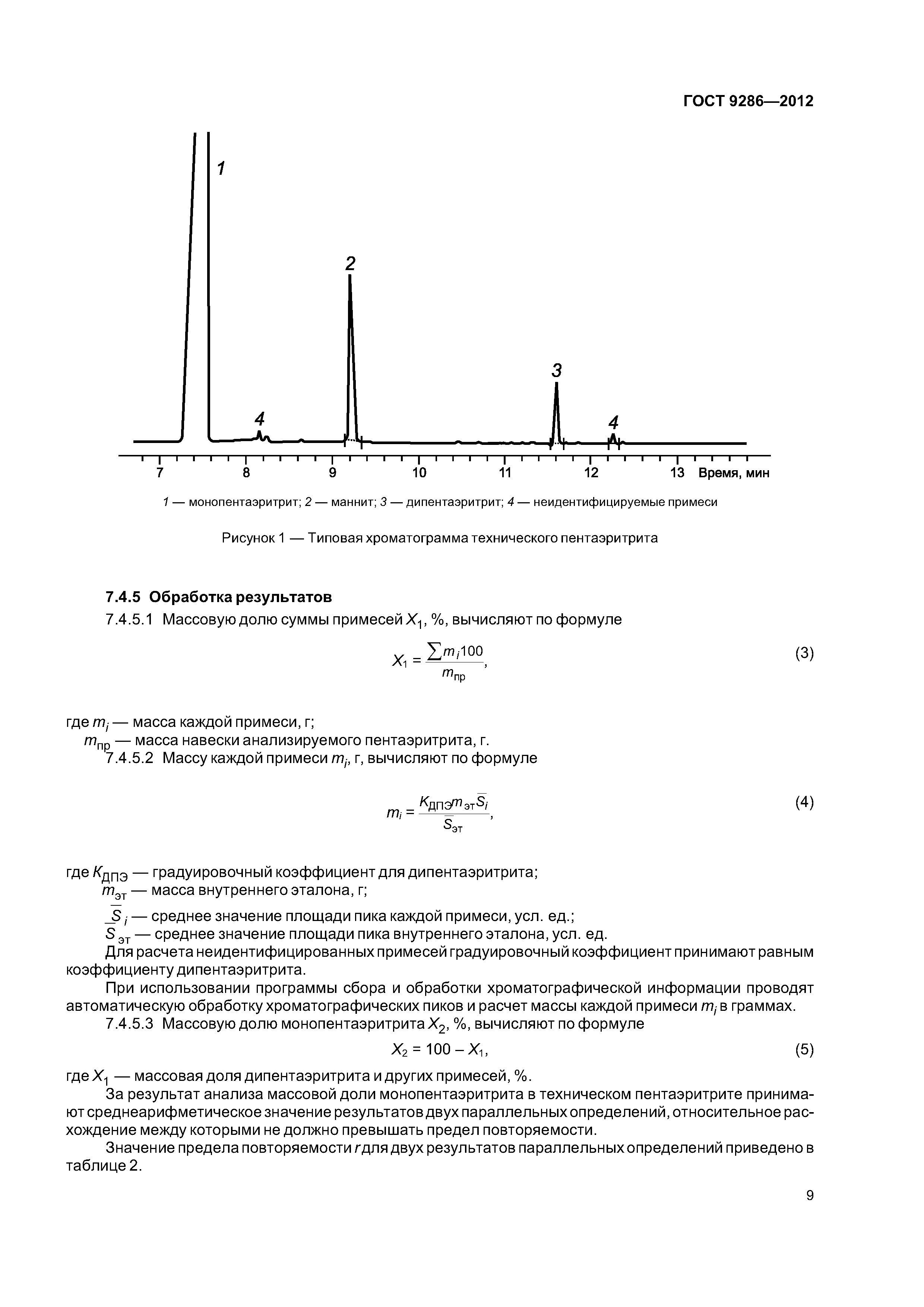 ГОСТ 9286—2012

1

2

3

4

4

7 8 9 10 11 12 13 Время, мин

1 — монопентаэритрит; 2 — маннит; 3 — дипентаэритрит; 4 — неидентифицируемые примеси

Рисунок 1 — Типовая хроматограмма технического пентаэритрита

7.4.5 Обработка результатов

7.4.5.1 Массовую долю суммы примесей $X_1$, %, вычисляют по формуле

$X_1 = \frac{\sum m_i 100}{m_{пр}}$, (3)

где $m_i$ — масса каждой примеси, г;

$m_{пр}$ — масса навески анализируемого пентаэритрита, г.

7.4.5.2 Массу каждой примеси $m_i$, г, вычисляют по формуле

$m_i = \frac{K_{ДПЭ} m_{эт} \bar{S}_i}{\bar{S}_{эт}}$, (4)

где $K_{ДПЭ}$ — градуировочный коэффициент для дипентаэритрита;

$m_{эт}$ — масса внутреннего эталона, г;

$\bar{S}_i$ — среднее значение площади пика каждой примеси, усл. ед.;

$\bar{S}_{эт}$ — среднее значение площади пика внутреннего эталона, усл. ед.

Для расчета неидентифицированных примесей градуировочный коэффициент принимают равным коэффициенту дипентаэритрита.

При использовании программы сбора и обработки хроматографической информации проводят автоматическую обработку хроматографических пиков и расчет массы каждой примеси $m_i$ в граммах.

7.4.5.3 Массовую долю монопентаэритрита $X_2$, %, вычисляют по формуле

$X_2 = 100 - X_1$, (5)

где $X_1$ — массовая доля дипентаэритрита и других примесей, %.

За результат анализа массовой доли монопентаэритрита в техническом пентаэритрите принимают среднеарифметическое значение результатов двух параллельных определений, относительное расхождение между которыми не должно превышать предел повторяемости.

Значение предела повторяемости $r$ для двух результатов параллельных определений приведено в таблице 2.

9